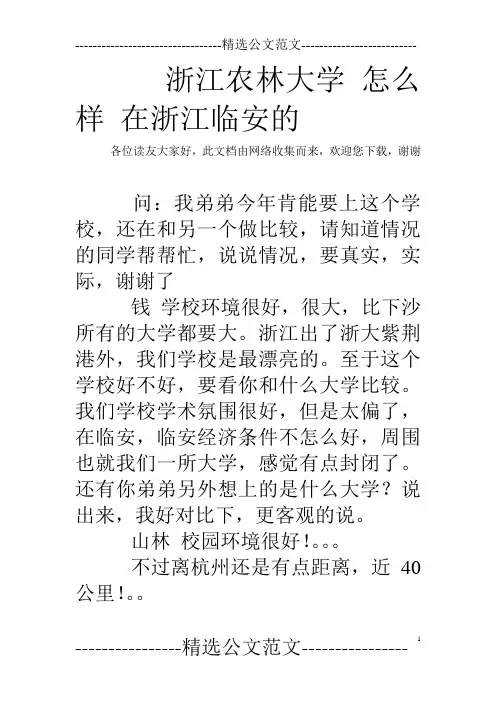 ---------------------------------精选公文范文--------------------------

浙江农林大学 怎么样 在浙江临安的

各位读友大家好，此文档由网络收集而来，欢迎您下载，谢谢

问：我弟弟今年肯能要上这个学校，还在和另一个做比较，请知道情况的同学帮帮忙，说说情况，要真实，实际，谢谢了

钱 学校环境很好，很大，比下沙所有的大学都要大。浙江出了浙大紫荆港外，我们学校是最漂亮的。至于这个学校好不好，要看你和什么大学比较。我们学校学术氛围很好，但是太偏了，在临安，临安经济条件不怎么好，周围也就我们一所大学，感觉有点封闭了。还有你弟弟另外想上的是什么大学？说出来，我好对比下，更客观的说。

山林 校园环境很好！。。。

不过离杭州还是有点距离，近 40 公里！。。

----------------精选公文范文----------------

1